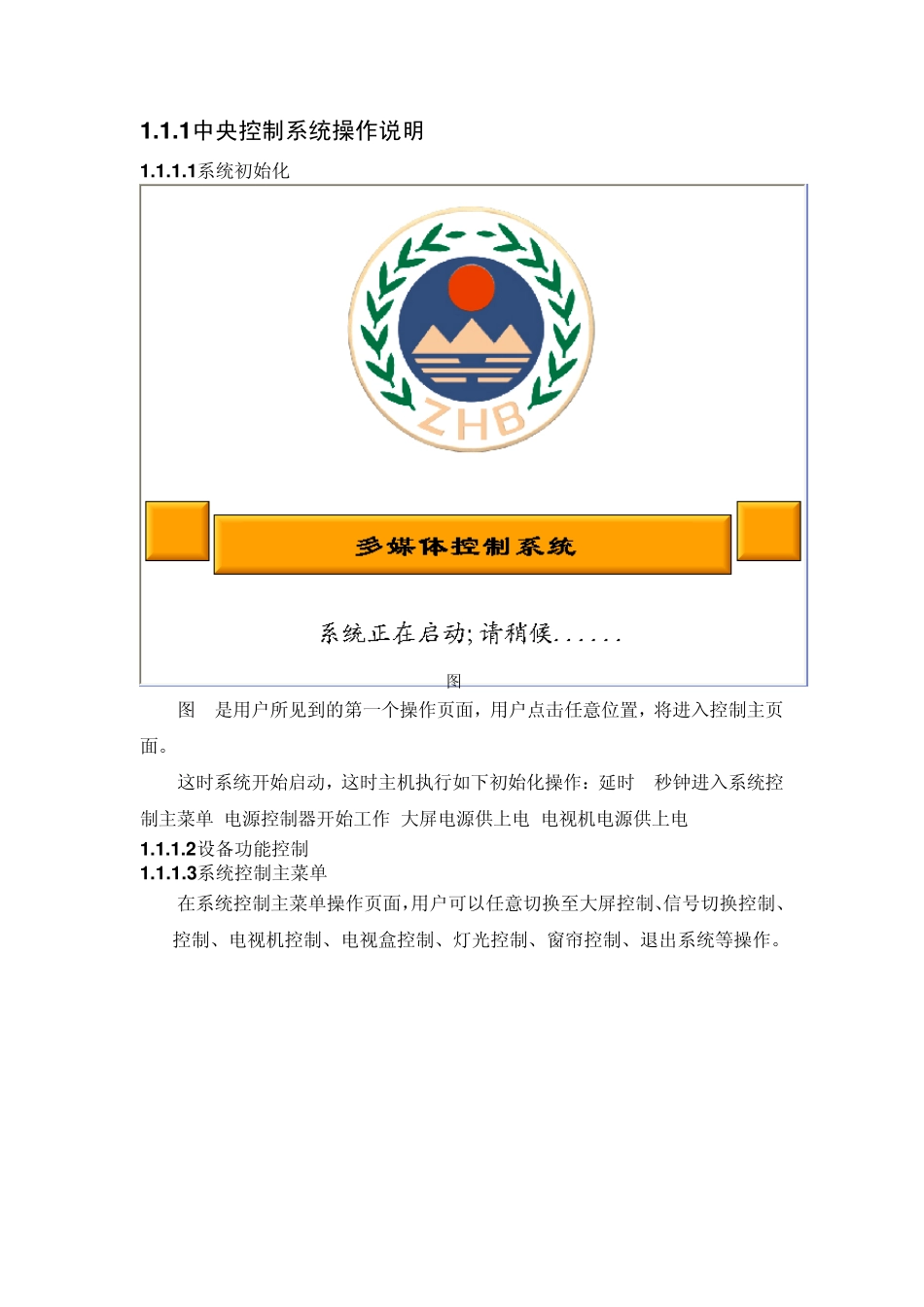 1.1.1中央控制系统操作说明

1.1.1.1系统初始化

ZHB

多媒体控制系统

系统正在启动;请稍候......

图

图 是用户所见到的第一个操作页面，用户点击任意位置，将进入控制主页面。

这时系统开始启动，这时主机执行如下初始化操作：延时 秒钟进入系统控制主菜单 电源控制器开始工作 大屏电源供上电 电视机电源供上电

1.1.1.2设备功能控制

1.1.1.3系统控制主菜单

在系统控制主菜单操作页面，用户可以任意切换至大屏控制、信号切换控制、控制、电视机控制、电视盒控制、灯光控制、窗帘控制、退出系统等操作。